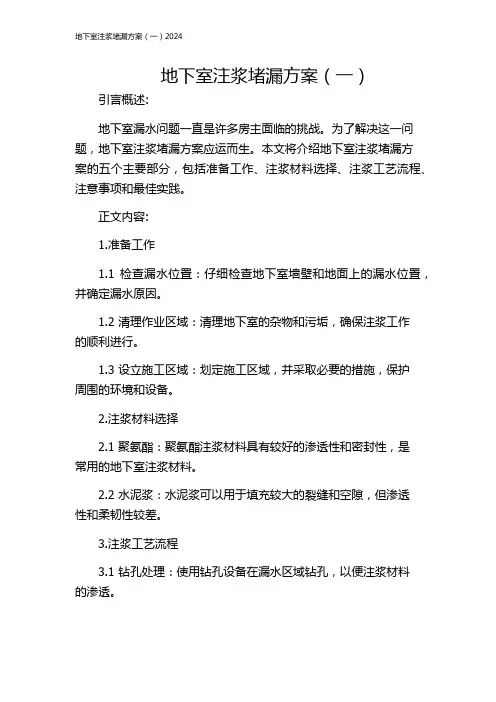 地下室注浆堵漏方案（一）2024

地下室注浆堵漏方案（一）

引言概述:

地下室漏水问题一直是许多房主面临的挑战。为了解决这一问题，地下室注浆堵漏方案应运而生。本文将介绍地下室注浆堵漏方案的五个主要部分，包括准备工作、注浆材料选择、注浆工艺流程、注意事项和最佳实践。

正文内容:

1.准备工作

1.1 检查漏水位置：仔细检查地下室墙壁和地面上的漏水位置，并确定漏水原因。

1.2 清理作业区域：清理地下室的杂物和污垢，确保注浆工作的顺利进行。

1.3 设立施工区域：划定施工区域，并采取必要的措施，保护周围的环境和设备。

2.注浆材料选择

2.1 聚氨酯：聚氨酯注浆材料具有较好的渗透性和密封性，是常用的地下室注浆材料。

2.2 水泥浆：水泥浆可以用于填充较大的裂缝和空隙，但渗透性和柔韧性较差。

3.注浆工艺流程

3.1 钻孔处理：使用钻孔设备在漏水区域钻孔，以便注浆材料的渗透。